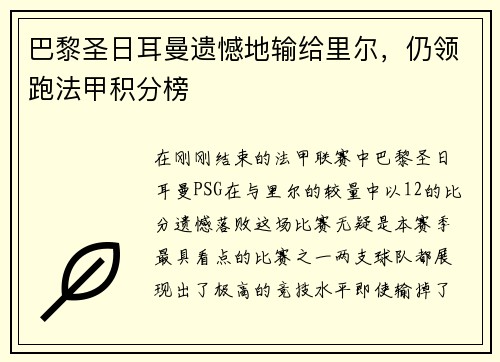 巴黎圣日耳曼遗憾地输给里尔，仍领跑法甲积分榜

在刚刚结束的法甲联赛中巴黎圣日耳曼PSG在与里尔的较量中以12的比分遗憾落败这场比赛无疑是本赛季最具看点的比赛之一两支球队都展现出了极高的竞技水平即使输掉了